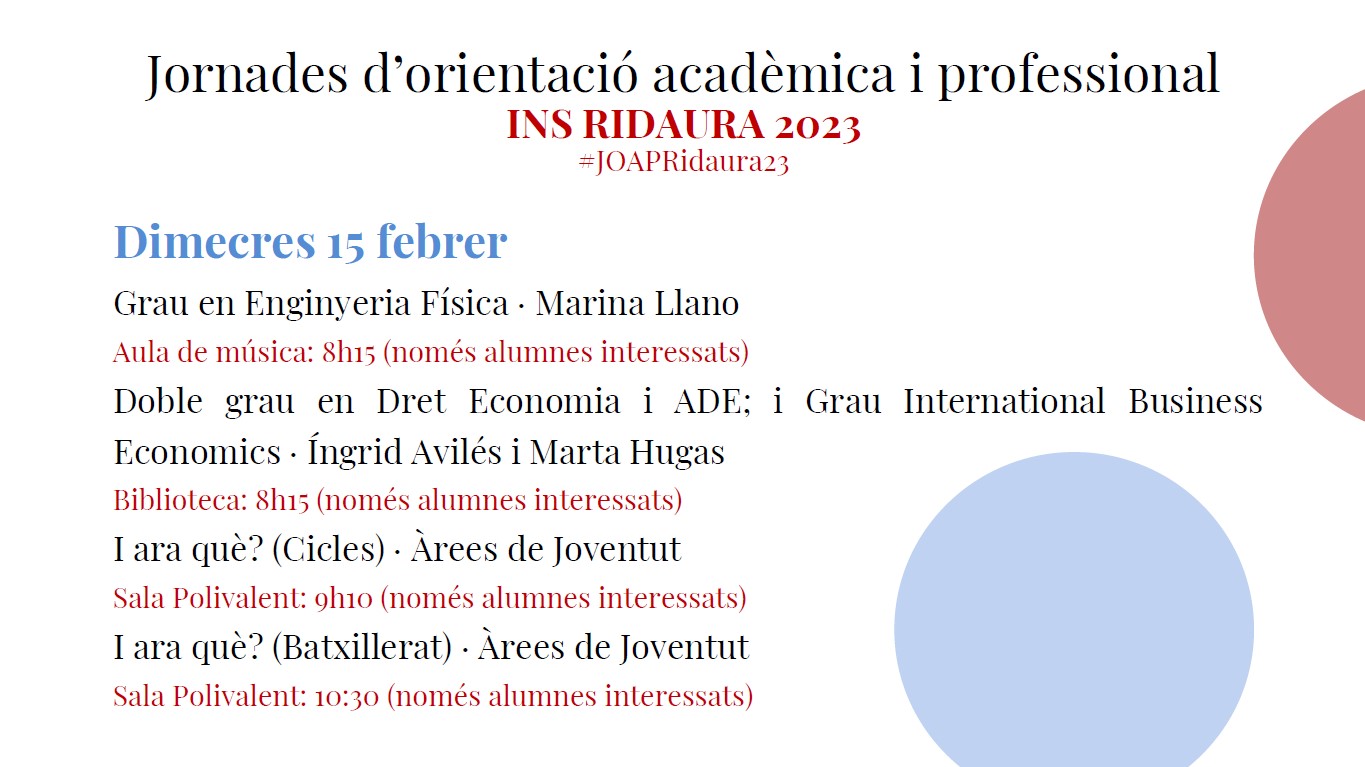 Jornades d’orientació acadèmica i professional
INS RIDAURA 2023
#JOAPRidaura23

Dimecres 15 febrer

Grau en Enginyeria Física · Marina Llano

Aula de música: 8h15 (només alumnes interessats)

Doble grau en Dret Economia i ADE; i Grau International Business Economics · Íngrid Avilés i Marta Hugas

Biblioteca: 8h15 (només alumnes interessats)

I ara què? (Cicles) · Àrees de Joventut

Sala Polivalent: 9h10 (només alumnes interessats)

I ara què? (Batxillerat) · Àrees de Joventut

Sala Polivalent: 10:30 (només alumnes interessats)